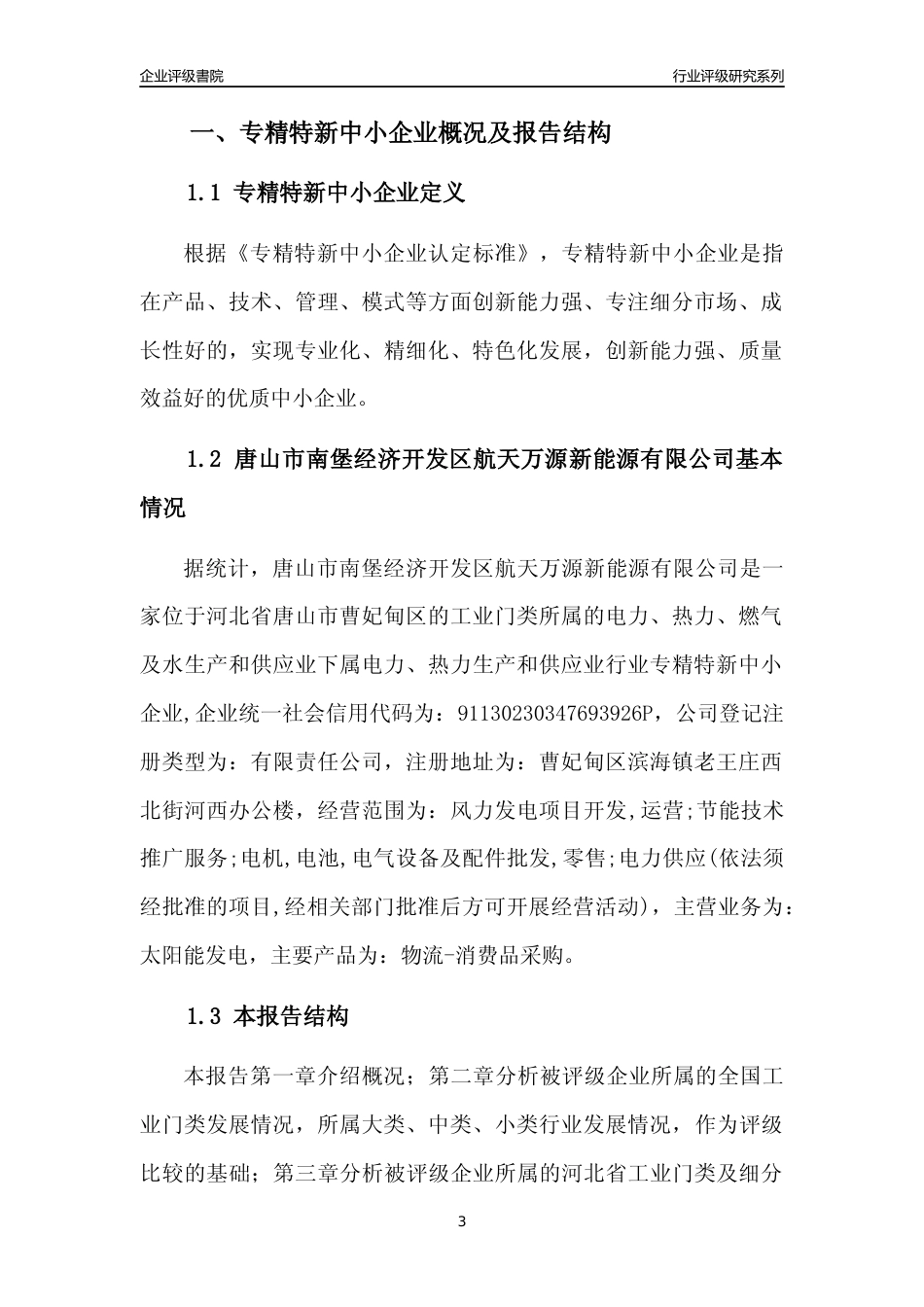 企业评级書院

行业评级研究系列

一、专精特新中小企业概况及报告结构

1.1 专精特新中小企业定义

根据《专精特新中小企业认定标准》，专精特新中小企业是指在产品、技术、管理、模式等方面创新能力强、专注细分市场、成长性好的，实现专业化、精细化、特色化发展，创新能力强、质量效益好的优质中小企业。

1.2 唐山市南堡经济开发区航天万源新能源有限公司基本情况

据统计，唐山市南堡经济开发区航天万源新能源有限公司是一家位于河北省唐山市曹妃甸区的工业门类所属的电力、热力、燃气及水生产和供应业下属电力、热力生产和供应业行业专精特新中小企业,企业统一社会信用代码为：91130230347693926P，公司登记注册类型为：有限责任公司，注册地址为：曹妃甸区滨海镇老王庄西北街河西办公楼，经营范围为：风力发电项目开发,运营;节能技术推广服务;电机,电池,电气设备及配件批发,零售;电力供应(依法须经批准的项目,经相关部门批准后方可开展经营活动)，主营业务为：太阳能发电，主要产品为：物流-消费品采购。

1.3 本报告结构

本报告第一章介绍概况；第二章分析被评级企业所属的全国工业门类发展情况，所属大类、中类、小类行业发展情况，作为评级比较的基础；第三章分析被评级企业所属的河北省工业门类及细分

3